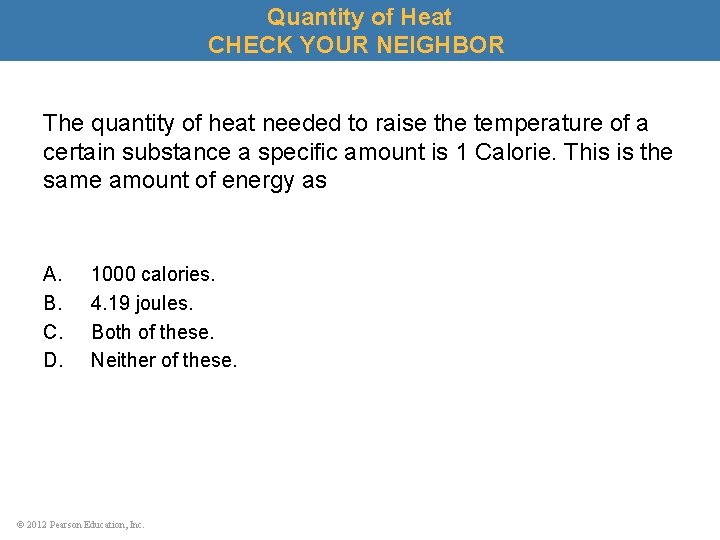 Quantity of Heat
CHECK YOUR NEIGHBOR

The quantity of heat needed to raise the temperature of a certain substance a specific amount is 1 Calorie. This is the same amount of energy as

A. 1000 calories.
B. 4.19 joules.
C. Both of these.
D. Neither of these.

© 2012 Pearson Education, Inc.